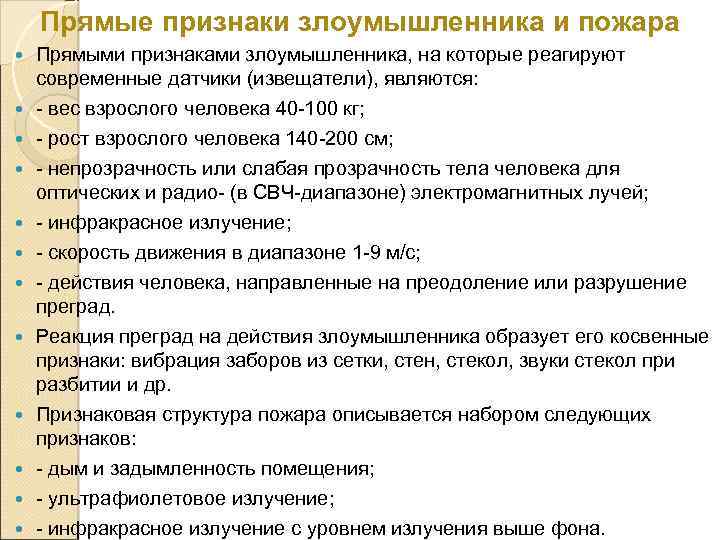 Прямые признаки злоумышленника и пожара

Прямыми признаками злоумышленника, на которые реагируют современные датчики (извещатели), являются:

- вес взрослого человека 40-100 кг;

- рост взрослого человека 140-200 см;

- непрозрачность или слабая прозрачность тела человека для оптических и радио- (в СВЧ-диапазоне) электромагнитных лучей;

- инфракрасное излучение;

- скорость движения в диапазоне 1-9 м/с;

- действия человека, направленные на преодоление или разрушение преград.

Реакция преград на действия злоумышленника образует его косвенные признаки: вибрация заборов из сетки, стен, стекол, звуки стекол при разбитии и др.

Признаковая структура пожара описывается набором следующих признаков:

- дым и задымленность помещения;

- ультрафиолетовое излучение;

- инфракрасное излучение с уровнем излучения выше фона.